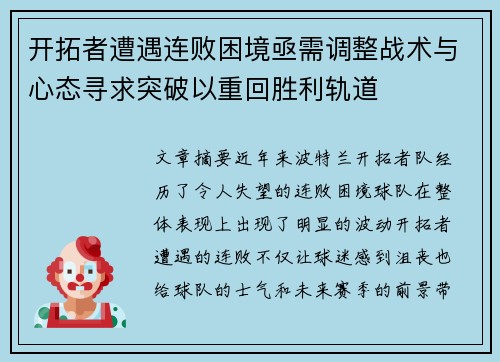 开拓者遭遇连败困境亟需调整战术与心态寻求突破以重回胜利轨道

文章摘要近年来波特兰开拓者队经历了令人失望的连败困境球队在整体表现上出现了明显的波动开拓者遭遇的连败不仅让球迷感到沮丧也给球队的士气和未来赛季的前景带